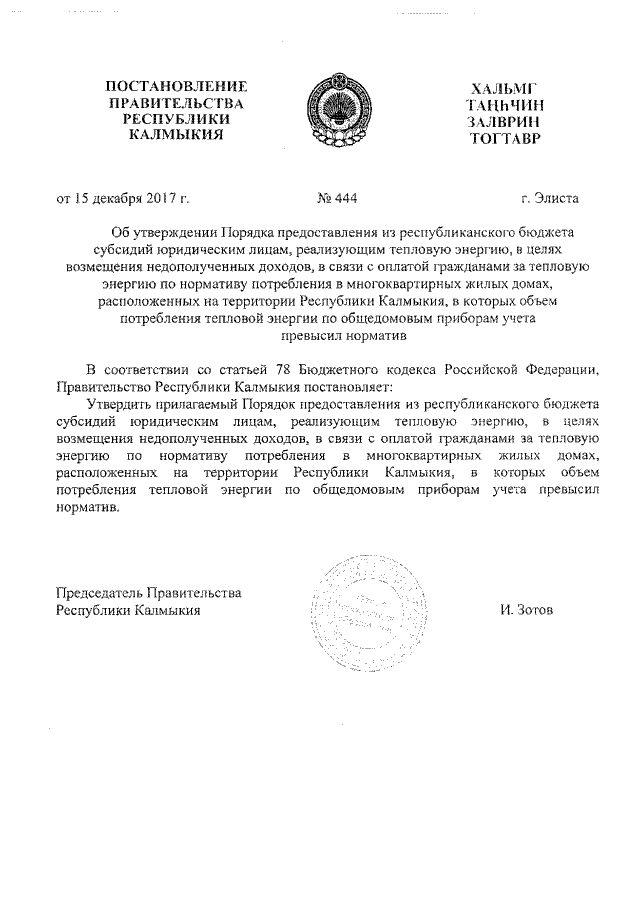 ПОСТАНОВЛЕНИЕ
ПРАВИТЕЛЬСТВА
РЕСПУБЛИКИ
КАЛМЫКИЯ

ХАЛЬМГ
ТАҢҺЧИН
ЗАЛВРИН
ТОГТАВР

от 15 декабря 2017 г. № 444 г. Элиста

Об утверждении Порядка предоставления из республиканского бюджета субсидий юридическим лицам, реализующим тепловую энергию, в целях возмещения недополученных доходов, в связи с оплатой гражданами за тепловую энергию по нормативу потребления в многоквартирных жилых домах, расположенных на территории Республики Калмыкия, в которых объем потребления тепловой энергии по общедомовым приборам учета превысил норматив

В соответствии со статьей 78 Бюджетного кодекса Российской Федерации, Правительство Республики Калмыкия постановляет:

Утвердить прилагаемый Порядок предоставления из республиканского бюджета субсидий юридическим лицам, реализующим тепловую энергию, в целях возмещения недополученных доходов, в связи с оплатой гражданами за тепловую энергию по нормативу потребления в многоквартирных жилых домах, расположенных на территории Республики Калмыкия, в которых объем потребления тепловой энергии по общедомовым приборам учета превысил норматив.

Председатель Правительства
Республики Калмыкия

И. Зотов